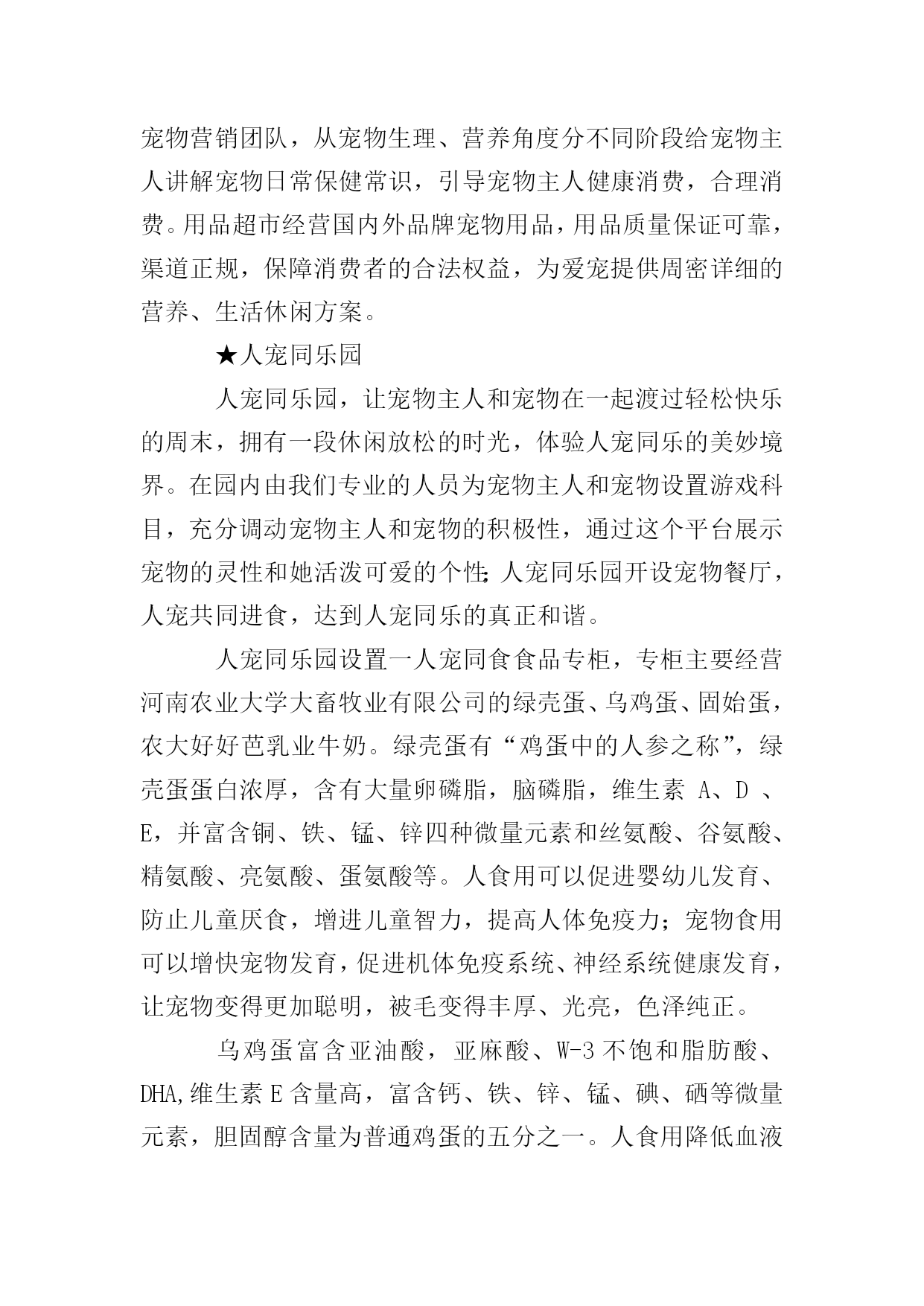 宠物营销团队，从宠物生理、营养角度分不同阶段给宠物主人讲解宠物日常保健常识，引导宠物主人健康消费，合理消费。用品超市经营国内外品牌宠物用品，用品质量保证可靠，渠道正规，保障消费者的合法权益，为爱宠提供周密详细的营养、生活休闲方案。

★人宠同乐园

人宠同乐园，让宠物主人和宠物在一起渡过轻松快乐的周末，拥有一段休闲放松的时光，体验人宠同乐的美妙境界。在园内由我们专业的人员为宠物主人和宠物设置游戏科目，充分调动宠物主人和宠物的积极性，通过这个平台展示宠物的灵性和她活泼可爱的个性;人宠同乐园开设宠物餐厅，人宠共同进食，达到人宠同乐的真正和谐。

人宠同乐园设置一人宠同食食品专柜，专柜主要经营河南农业大学大畜牧业有限公司的绿壳蛋、乌鸡蛋、固始蛋，农大好好芭乳业牛奶。绿壳蛋有“鸡蛋中的人参之称”，绿壳蛋蛋白浓厚，含有大量卵磷脂，脑磷脂，维生素 A、D 、E，并富含铜、铁、锰、锌四种微量元素和丝氨酸、谷氨酸、精氨酸、亮氨酸、蛋氨酸等。人食用可以促进婴幼儿发育、防止儿童厌食，增进儿童智力，提高人体免疫力；宠物食用可以增快宠物发育，促进机体免疫系统、神经系统健康发育，让宠物变得更加聪明，被毛变得丰厚、光亮，色泽纯正。

乌鸡蛋富含亚油酸，亚麻酸、W-3 不饱和脂肪酸、DHA,维生素 E 含量高，富含钙、铁、锌、锰、碘、硒等微量元素，胆固醇含量为普通鸡蛋的五分之一。人食用降低血液